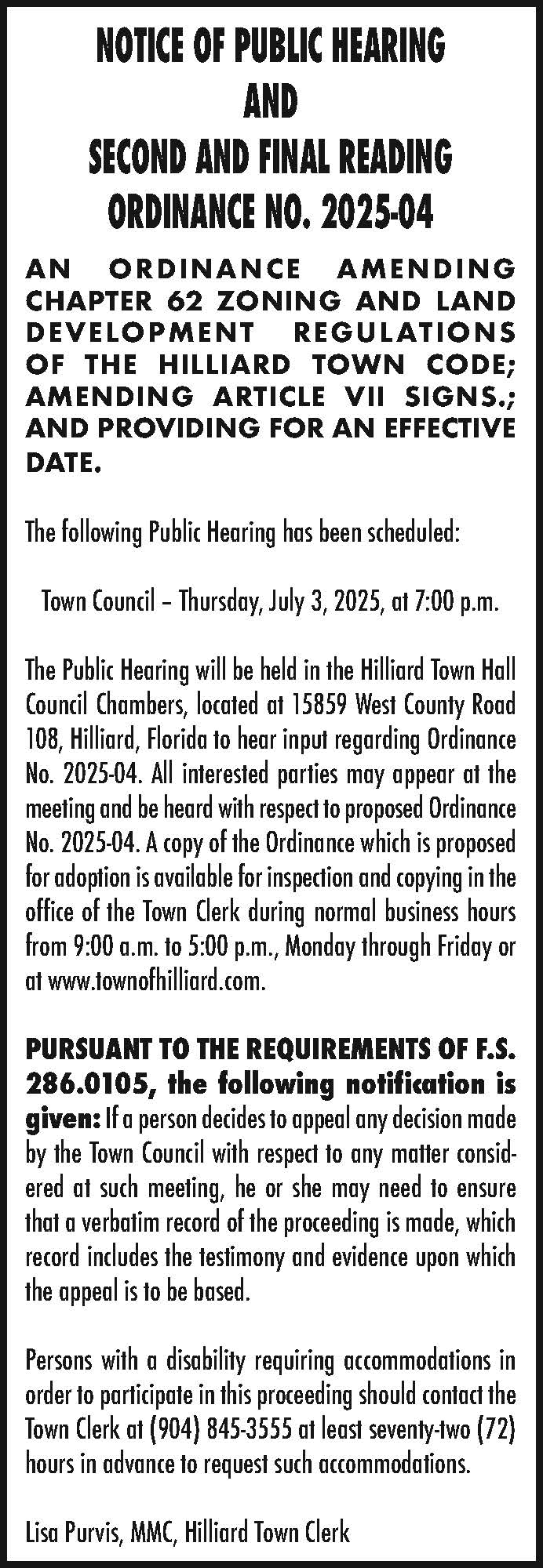 NOTICE OF PUBLIC HEARING
AND
SECOND AND FINAL READING
ORDINANCE NO. 2025-04

AN ORDINANCE AMENDING CHAPTER 62 ZONING AND LAND DEVELOPMENT REGULATIONS OF THE HILLIARD TOWN CODE; AMENDING ARTICLE VII SIGNS.; AND PROVIDING FOR AN EFFECTIVE DATE.

The following Public Hearing has been scheduled:

Town Council – Thursday, July 3, 2025, at 7:00 p.m.

The Public Hearing will be held in the Hilliard Town Hall Council Chambers, located at 15859 West County Road 108, Hilliard, Florida to hear input regarding Ordinance No. 2025-04. All interested parties may appear at the meeting and be heard with respect to proposed Ordinance No. 2025-04. A copy of the Ordinance which is proposed for adoption is available for inspection and copying in the office of the Town Clerk during normal business hours from 9:00 a.m. to 5:00 p.m., Monday through Friday or at www.townofhilliard.com.

PURSUANT TO THE REQUIREMENTS OF F.S. 286.0105, the following notification is given: If a person decides to appeal any decision made by the Town Council with respect to any matter considered at such meeting, he or she may need to ensure that a verbatim record of the proceeding is made, which record includes the testimony and evidence upon which the appeal is to be based.

Persons with a disability requiring accommodations in order to participate in this proceeding should contact the Town Clerk at (904) 845-3555 at least seventy-two (72) hours in advance to request such accommodations.

Lisa Purvis, MMC, Hilliard Town Clerk